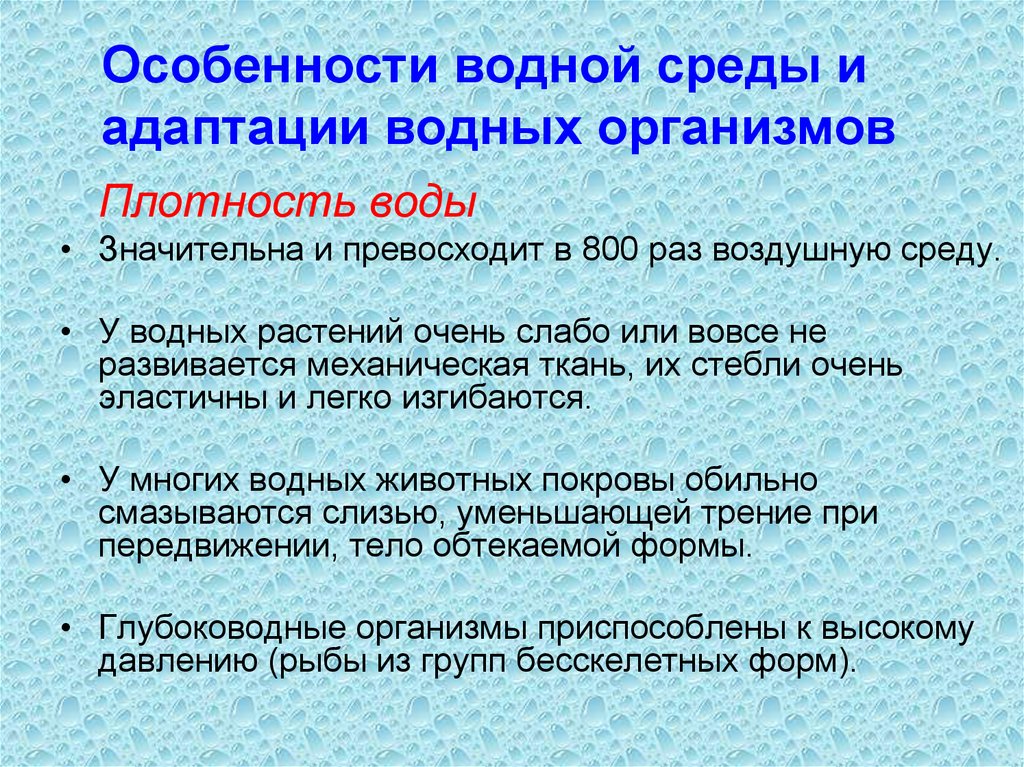 Особенности водной среды и адаптации водных организмов

Плотность воды

• Значительна и превосходит в 800 раз воздушную среду.

• У водных растений очень слабо или вовсе не развивается механическая ткань, их стебли очень эластичны и легко изгибаются.

• У многих водных животных покровы обильно смазываются слизью, уменьшающей трение при передвижении, тело обтекаемой формы.

• Глубоководные организмы приспособлены к высокому давлению (рыбы из групп бесскелетных форм).